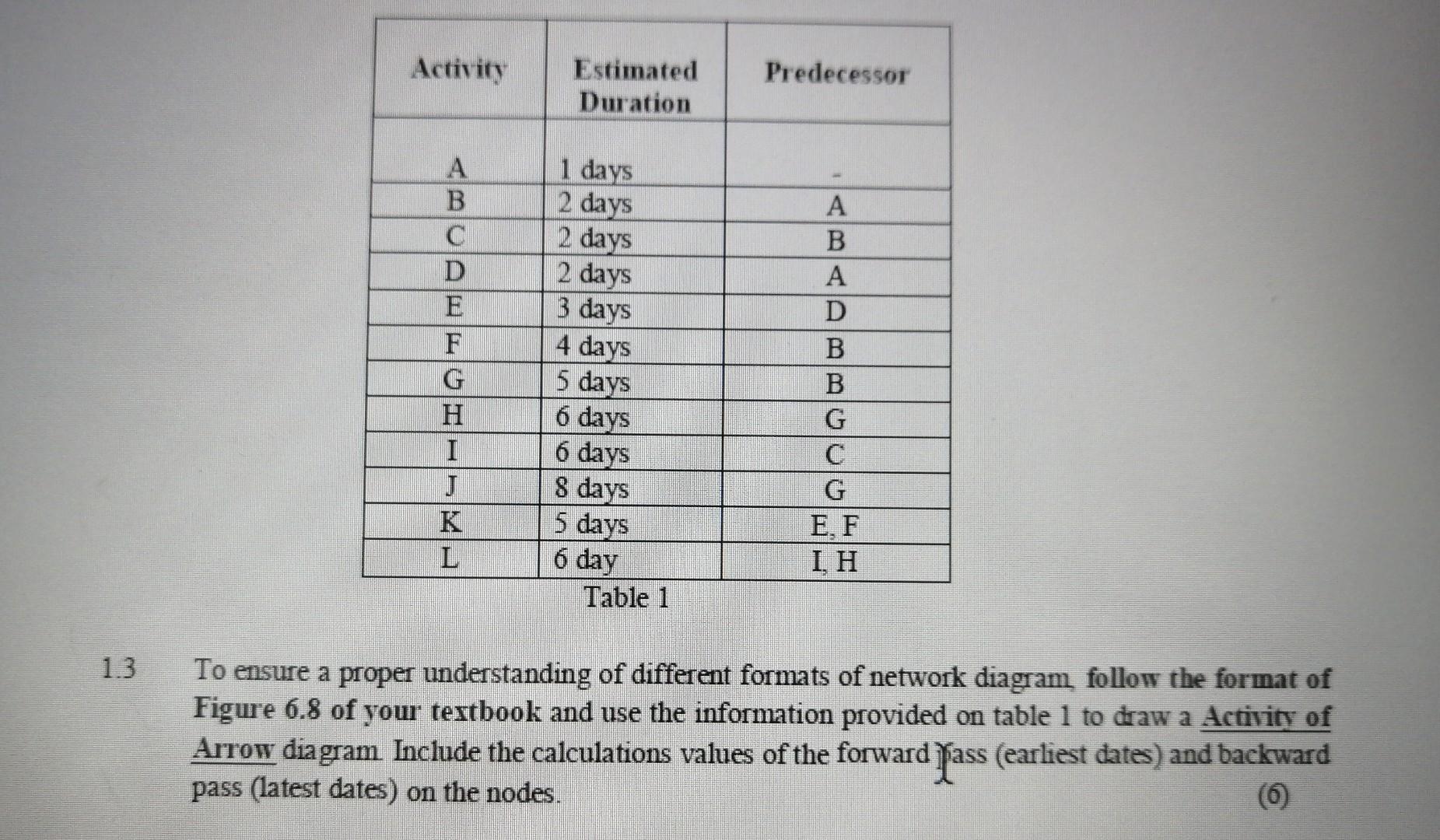 | Activity | Estimated Duration | Predecessor |
|---|---|---|
| A | 1 days | - |
| B | 2 days | A |
| C | 2 days | B |
| D | 2 days | A |
| E | 3 days | D |
| F | 4 days | B |
| G | 5 days | B |
| H | 6 days | G |
| I | 6 days | C |
| J | 8 days | G |
| K | 5 days | E, F |
| L | 6 day | I, H |

Table 1

1.3 To ensure a proper understanding of different formats of network diagram, follow the format of Figure 6.8 of your textbook and use the information provided on table 1 to draw a Activity of Arrow diagram. Include the calculations values of the forward pass (earliest dates) and backward pass (latest dates) on the nodes. (6)